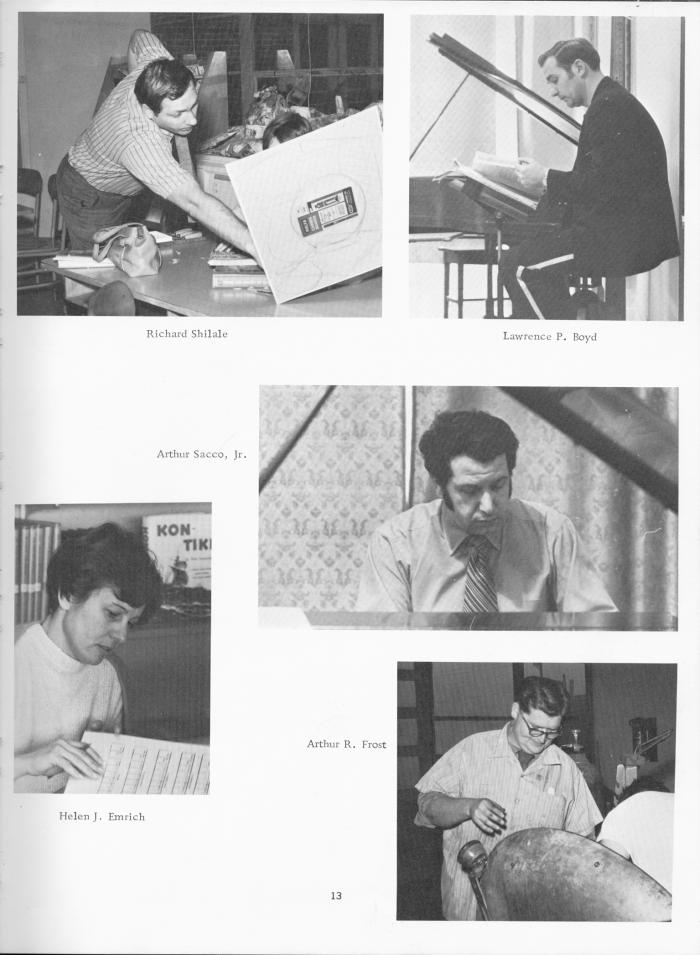 Richard Shilale

Lawrence P. Boyd

Arthur Sacco, Jr.

KON-TIKI

Helen J. Emrich

Arthur R. Frost

13